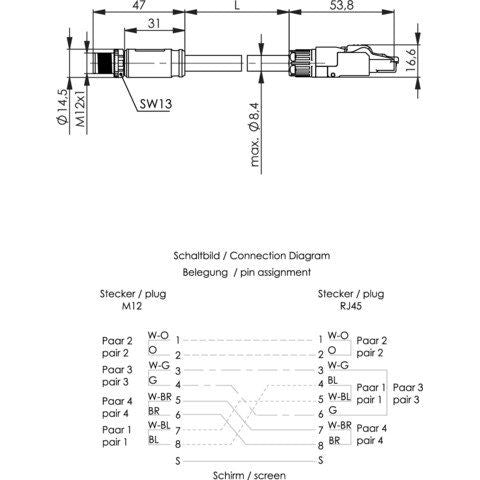 47
L
53,8
31
16,6
Ø14,5
M12x1
SW13
max. Ø8,4

Schaltbild / Connection Diagram
Belegung / pin assignment

Stecker / plug
M12

Stecker / plug
RJ45

Paar 2
pair 2
W-O 1
O 2
Paar 3
pair 3
W-G 3
G 4
Paar 4
pair 4
W-BR 5
BR 6
Paar 1
pair 1
W-BL 7
BL 8
S

1 W-O
2 O
Paar 2
pair 2
3 W-G
4 BL
5 W-BL
Paar 1
pair 1
Paar 3
pair 3
6 G
7 W-BR
8 BR
Paar 4
pair 4
S

Schirm / screen